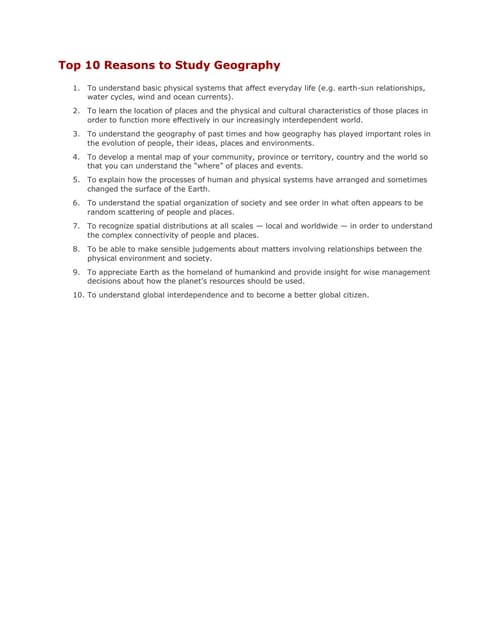 Top 10 Reasons to Study Geography

1. To understand basic physical systems that affect everyday life (e.g. earth-sun relationships, water cycles, wind and ocean currents).

2. To learn the location of places and the physical and cultural characteristics of those places in order to function more effectively in our increasingly interdependent world.

3. To understand the geography of past times and how geography has played important roles in the evolution of people, their ideas, places and environments.

4. To develop a mental map of your community, province or territory, country and the world so that you can understand the "where" of places and events.

5. To explain how the processes of human and physical systems have arranged and sometimes changed the surface of the Earth.

6. To understand the spatial organization of society and see order in what often appears to be random scattering of people and places.

7. To recognize spatial distributions at all scales — local and worldwide — in order to understand the complex connectivity of people and places.

8. To be able to make sensible judgements about matters involving relationships between the physical environment and society.

9. To appreciate Earth as the homeland of humankind and provide insight for wise management decisions about how the planet's resources should be used.

10. To understand global interdependence and to become a better global citizen.